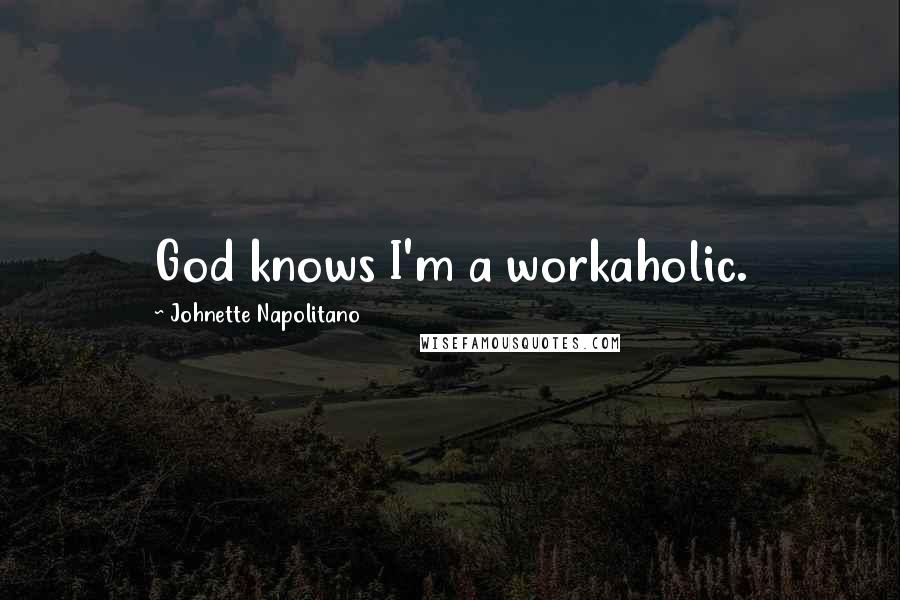 God knows I'm a workaholic.
~ Johnette Napolitano
WISEFAMOUSQUOTES.COM